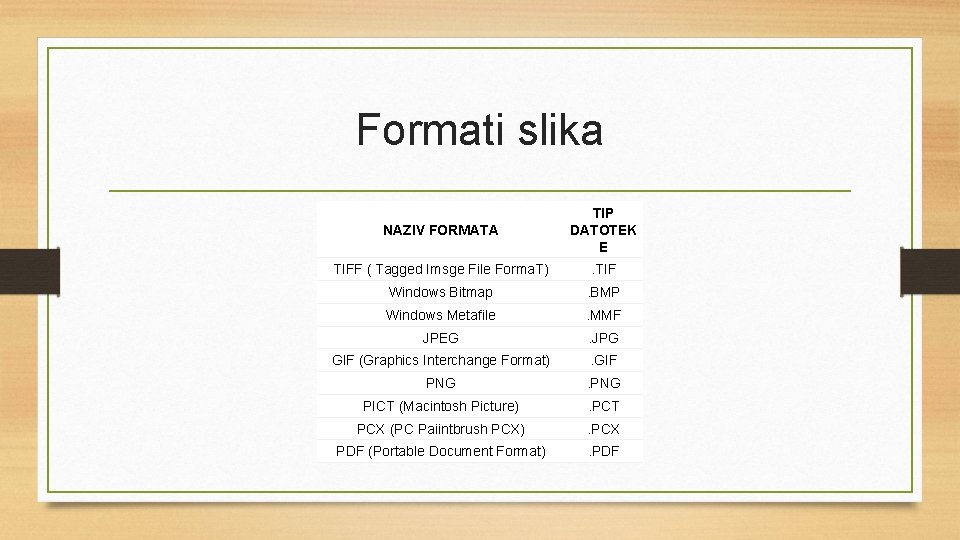 Formati slika

| NAZIV FORMATA | TIP DATOTEKE |
|---|---|
| TIFF ( Tagged Imsge File FormaT) | .TIF |
| Windows Bitmap | .BMP |
| Windows Metafile | .MMF |
| JPEG | .JPG |
| GIF (Graphics Interchange Format) | .GIF |
| PNG | .PNG |
| PICT (Macintosh Picture) | .PCT |
| PCX (PC Paiintbrush PCX) | .PCX |
| PDF (Portable Document Format) | .PDF |